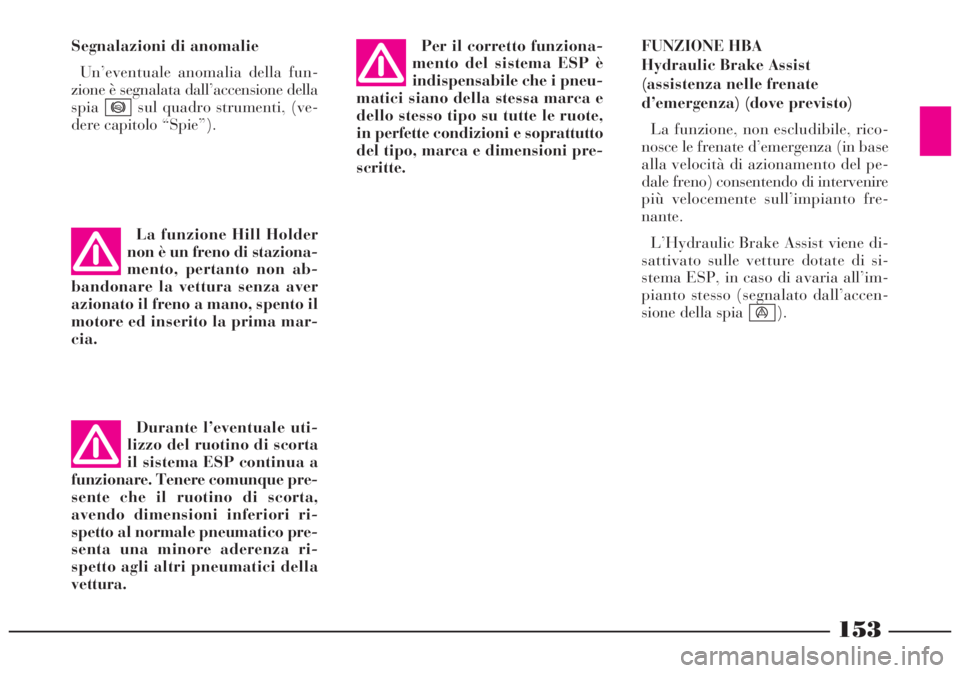 Segnalazioni di anomalie

Un'eventuale anomalia della funzione è segnalata dall'accensione della spia sul quadro strumenti, (vedere capitolo "Spie").

La funzione Hill Holder non è un freno di stazionamento, pertanto non abbandonare la vettura senza aver azionato il freno a mano, spento il motore ed inserito la prima marcia.

Durante l'eventuale utilizzo del ruotino di scorta il sistema ESP continua a funzionare. Tenere comunque presente che il ruotino di scorta, avendo dimensioni inferiori rispetto al normale pneumatico presenta una minore aderenza rispetto agli altri pneumatici della vettura.

Per il corretto funzionamento del sistema ESP è indispensabile che i pneumatici siano della stessa marca e dello stesso tipo su tutte le ruote, in perfette condizioni e soprattutto del tipo, marca e dimensioni prescritte.

FUNZIONE HBA
Hydraulic Brake Assist
(assistenza nelle frenate d'emergenza) (dove previsto)

La funzione, non escludibile, riconosce le frenate d'emergenza (in base alla velocità di azionamento del pedale freno) consentendo di intervenire più velocemente sull'impianto frenante.

L'Hydraulic Brake Assist viene disattivato sulle vetture dotate di sistema ESP, in caso di avaria all'impianto stesso (segnalato dall'accensione della spia ).

153

carmanualsonline.info